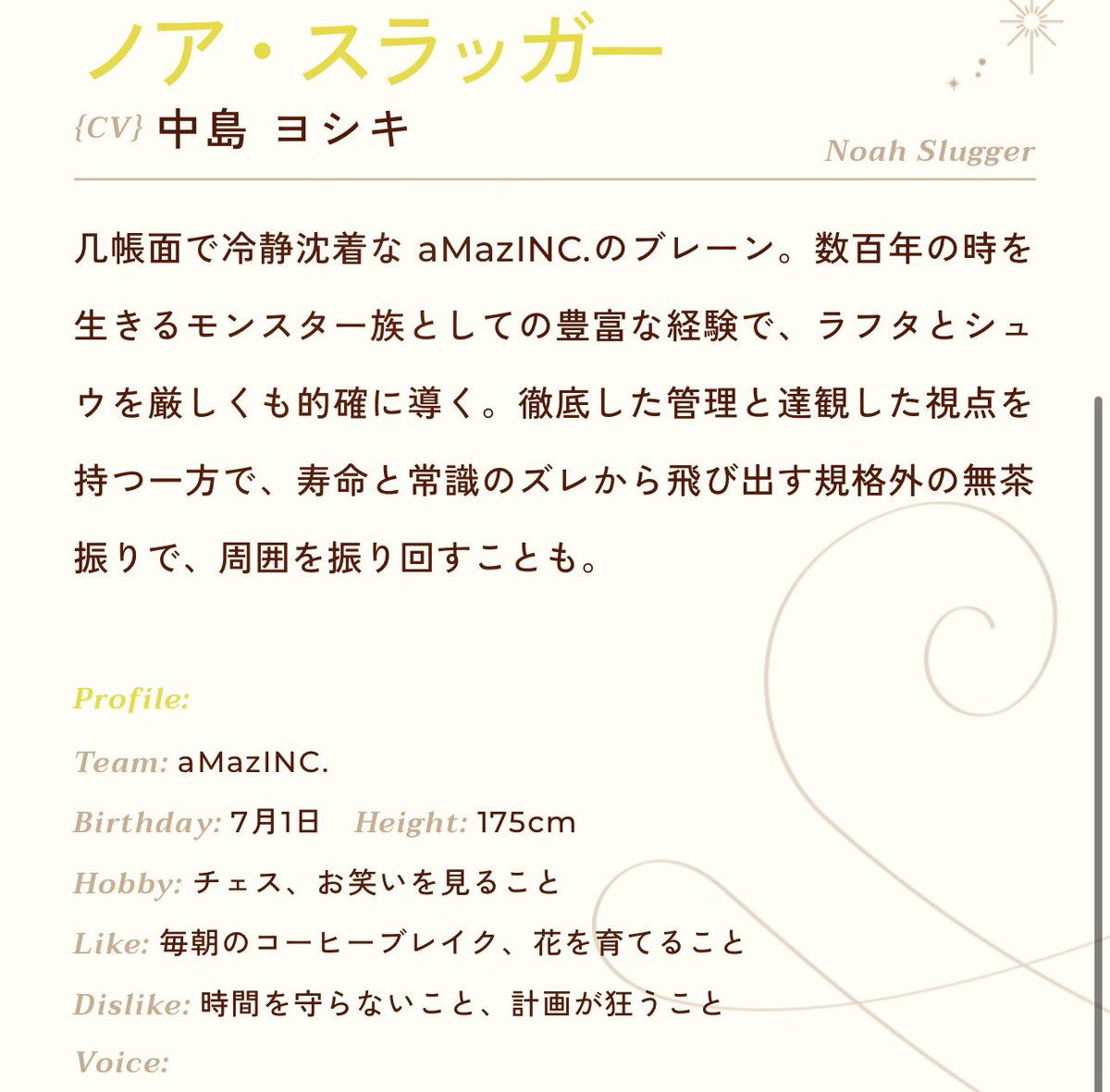 ノア・スラッガー

{CV} 中島 ヨシキ

Noah Slugger

几帳面で冷静沈着な aMazINC.のブレーン。数百年の時を生きるモンスター族としての豊富な経験で、ラフタとシュウを厳しくも的確に導く。徹底した管理と達観した視点を持つ一方で、寿命と常識のズレから飛び出す規格外の無茶振りで、周囲を振り回すことも。

Profile:

Team: aMazINC.

Birthday: 7月1日 Height: 175cm

Hobby: チェス、お笑いを見ること

Like: 毎朝のコーヒーブレイク、花を育てること

Dislike: 時間を守らないこと、計画が狂うこと

Voice: